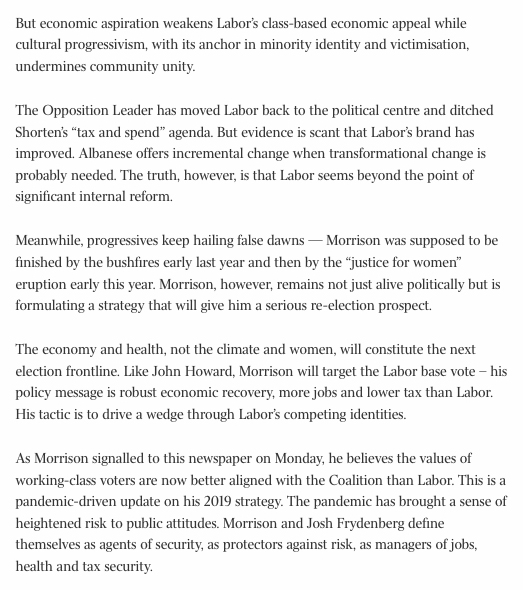 But economic aspiration weakens Labor's class-based economic appeal while cultural progressivism, with its anchor in minority identity and victimisation, undermines community unity.

The Opposition Leader has moved Labor back to the political centre and ditched Shorten's "tax and spend" agenda. But evidence is scant that Labor's brand has improved. Albanese offers incremental change when transformational change is probably needed. The truth, however, is that Labor seems beyond the point of significant internal reform.

Meanwhile, progressives keep hailing false dawns — Morrison was supposed to be finished by the bushfires early last year and then by the "justice for women" eruption early this year. Morrison, however, remains not just alive politically but is formulating a strategy that will give him a serious re-election prospect.

The economy and health, not the climate and women, will constitute the next election frontline. Like John Howard, Morrison will target the Labor base vote – his policy message is robust economic recovery, more jobs and lower tax than Labor. His tactic is to drive a wedge through Labor's competing identities.

As Morrison signalled to this newspaper on Monday, he believes the values of working-class voters are now better aligned with the Coalition than Labor. This is a pandemic-driven update on his 2019 strategy. The pandemic has brought a sense of heightened risk to public attitudes. Morrison and Josh Frydenberg define themselves as agents of security, as protectors against risk, as managers of jobs, health and tax security.